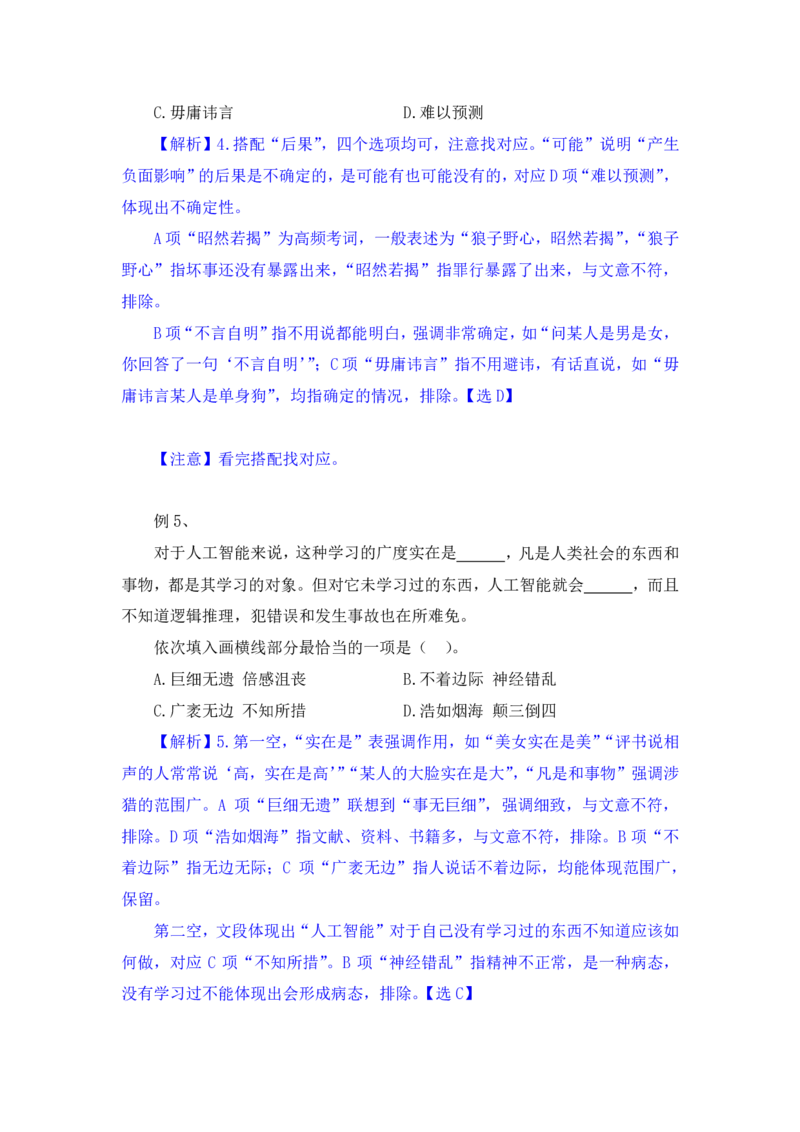 C.毋庸讳言　　　　　　　　　D.难以预测

【解析】4.搭配“后果”，四个选项均可，注意找对应。“可能”说明“产生负面影响”的后果是不确定的，是可能有也可能没有的，对应D项“难以预测”，体现出不确定性。

A项“昭然若揭”为高频考词，一般表述为“狼子野心，昭然若揭”，“狼子野心”指坏事还没有暴露出来，“昭然若揭”指罪行暴露了出来，与文意不符，排除。

B项“不言自明”指不用说都能明白，强调非常确定，如“问某人是男是女，你回答了一句‘不言自明’”；C项“毋庸讳言”指不用避讳，有话直说，如“毋庸讳言某人是单身狗”，均指确定的情况，排除。【选D】

【注意】看完搭配找对应。

例5、

对于人工智能来说，这种学习的广度实在是______，凡是人类社会的东西和事物，都是其学习的对象。但对它未学习过的东西，人工智能就会______，而且不知道逻辑推理，犯错误和发生事故也在所难免。

依次填入画横线部分最恰当的一项是（　）。

A.巨细无遗 倍感沮丧　　　　　B.不着边际 神经错乱

C.广袤无边 不知所措　　　　　D.浩如烟海 颠三倒四

【解析】5.第一空，“实在是”表强调作用，如“美女实在是美”“评书说相声的人常常说‘高，实在是高’”“某人的大脸实在是大”，“凡是和事物”强调涉猎的范围广。A项“巨细无遗”联想到“事无巨细”，强调细致，与文意不符，排除。D项“浩如烟海”指文献、资料、书籍多，与文意不符，排除。B项“不着边际”指无边无际；C项“广袤无边”指人说话不着边际，均能体现范围广，保留。

第二空，文段体现出“人工智能”对于自己没有学习过的东西不知道应该如何做，对应C项“不知所措”。B项“神经错乱”指精神不正常，是一种病态，没有学习过不能体现出会形成病态，排除。【选C】